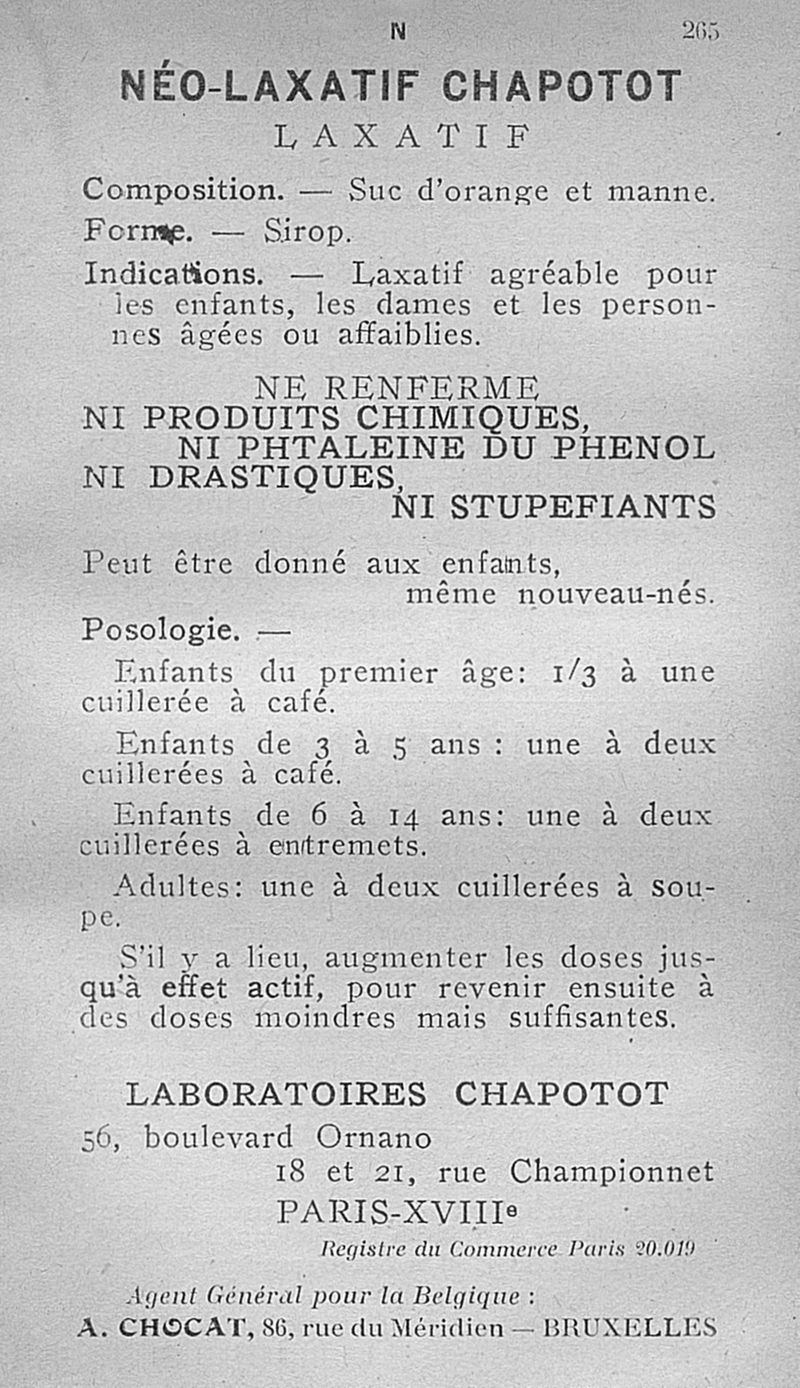 N 265

NÉO-LAXATIF CHAPOTOT

LAXATIF

Composition. — Suc d'orange et manne.

Forme. — Sirop.

Indications. — Laxatif agréable pour les enfants, les dames et les personnes âgées ou affaiblies.

NE RENFERME
NI PRODUITS CHIMIQUES,
NI PHTALEINE DU PHENOL
NI DRASTIQUES,
NI STUPEFIANTS

Peut être donné aux enfants, même nouveau-nés.

Posologie. —

Enfants du premier âge: 1/3 à une cuillerée à café.

Enfants de 3 à 5 ans : une à deux cuillerées à café.

Enfants de 6 à 14 ans: une à deux cuillerées à entremets.

Adultes: une à deux cuillerées à soupe.

S'il y a lieu, augmenter les doses jusqu'à effet actif, pour revenir ensuite à des doses moindres mais suffisantes.

LABORATOIRES CHAPOTOT
56, boulevard Ornano
18 et 21, rue Championnet
PARIS-XVIIIe

Registre du Commerce Paris 20.019

Agent Général pour la Belgique :
A. CHOCAT, 86, rue du Méridien — BRUXELLES